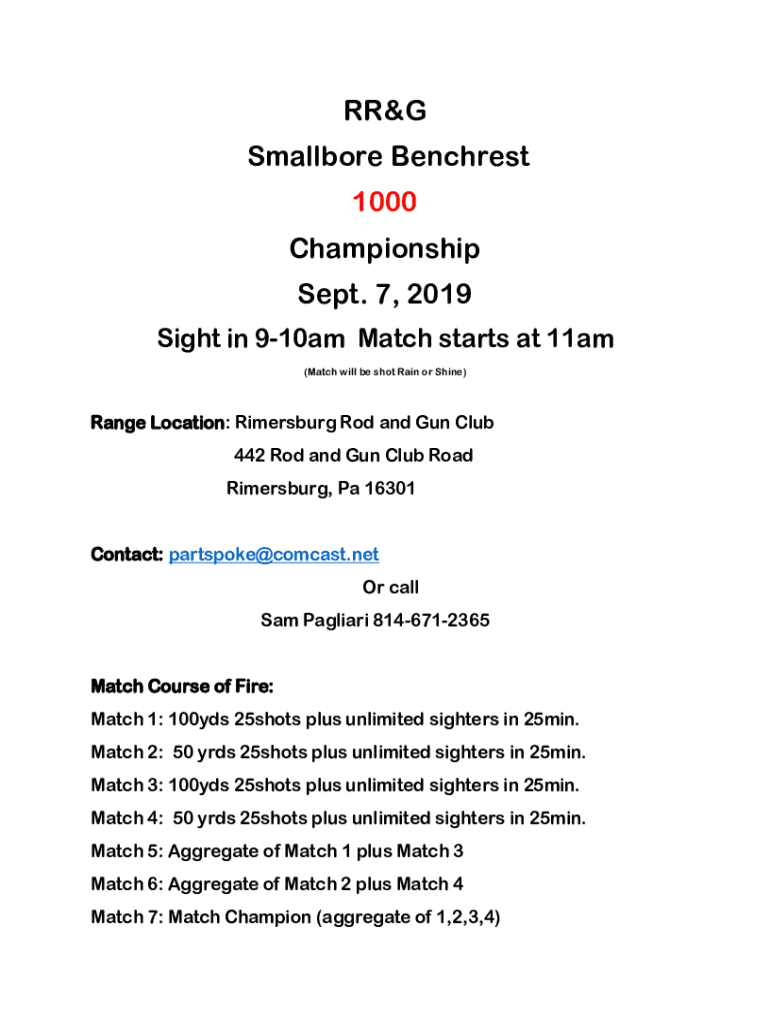 RR&G

Smallbore Benchrest

1000

Championship

Sept. 7, 2019

Sight in 9-10am Match starts at 11am

(Match will be shot Rain or Shine)

Range Location: Rimersburg Rod and Gun Club
442 Rod and Gun Club Road
Rimersburg, Pa 16301

Contact: partspoke@comcast.net
Or call
Sam Pagliari 814-671-2365

Match Course of Fire:

Match 1: 100yds 25shots plus unlimited sighters in 25min.

Match 2: 50 yrds 25shots plus unlimited sighters in 25min.

Match 3: 100yds 25shots plus unlimited sighters in 25min.

Match 4: 50 yrds 25shots plus unlimited sighters in 25min.

Match 5: Aggregate of Match 1 plus Match 3

Match 6: Aggregate of Match 2 plus Match 4

Match 7: Match Champion (aggregate of 1,2,3,4)